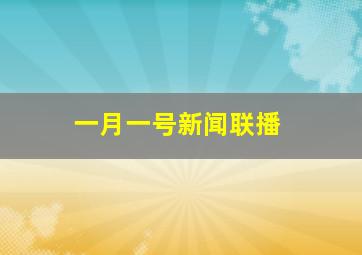 一月一号新闻联播